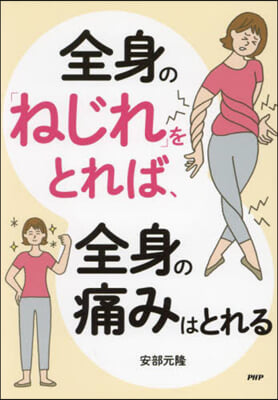 全身の「ねじれ」をとれば、全身の痛みはとれる

安部元隆

PHP